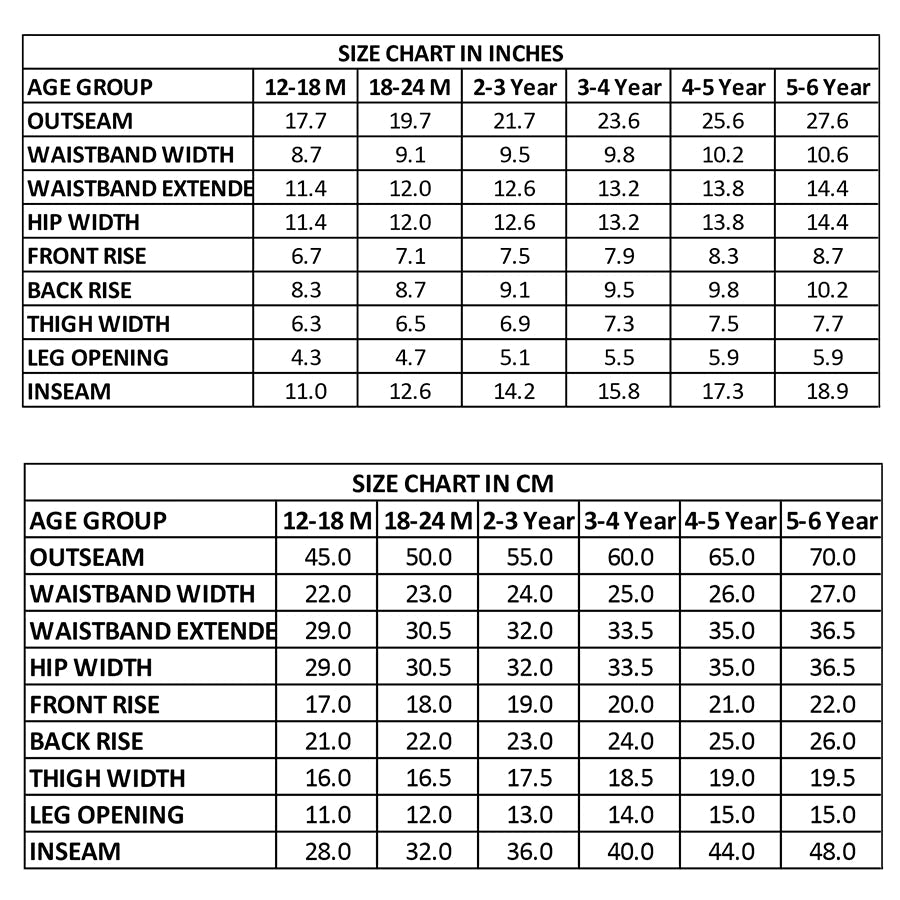 SIZE CHART IN INCHES

| AGE GROUP | 12-18 M | 18-24 M | 2-3 Year | 3-4 Year | 4-5 Year | 5-6 Year |
|---|---|---|---|---|---|---|
| OUTSEAM | 17.7 | 19.7 | 21.7 | 23.6 | 25.6 | 27.6 |
| WAISTBAND WIDTH | 8.7 | 9.1 | 9.5 | 9.8 | 10.2 | 10.6 |
| WAISTBAND EXTENDE | 11.4 | 12.0 | 12.6 | 13.2 | 13.8 | 14.4 |
| HIP WIDTH | 11.4 | 12.0 | 12.6 | 13.2 | 13.8 | 14.4 |
| FRONT RISE | 6.7 | 7.1 | 7.5 | 7.9 | 8.3 | 8.7 |
| BACK RISE | 8.3 | 8.7 | 9.1 | 9.5 | 9.8 | 10.2 |
| THIGH WIDTH | 6.3 | 6.5 | 6.9 | 7.3 | 7.5 | 7.7 |
| LEG OPENING | 4.3 | 4.7 | 5.1 | 5.5 | 5.9 | 5.9 |
| INSEAM | 11.0 | 12.6 | 14.2 | 15.8 | 17.3 | 18.9 |

SIZE CHART IN CM

| AGE GROUP | 12-18 M | 18-24 M | 2-3 Year | 3-4 Year | 4-5 Year | 5-6 Year |
|---|---|---|---|---|---|---|
| OUTSEAM | 45.0 | 50.0 | 55.0 | 60.0 | 65.0 | 70.0 |
| WAISTBAND WIDTH | 22.0 | 23.0 | 24.0 | 25.0 | 26.0 | 27.0 |
| WAISTBAND EXTENDE | 29.0 | 30.5 | 32.0 | 33.5 | 35.0 | 36.5 |
| HIP WIDTH | 29.0 | 30.5 | 32.0 | 33.5 | 35.0 | 36.5 |
| FRONT RISE | 17.0 | 18.0 | 19.0 | 20.0 | 21.0 | 22.0 |
| BACK RISE | 21.0 | 22.0 | 23.0 | 24.0 | 25.0 | 26.0 |
| THIGH WIDTH | 16.0 | 16.5 | 17.5 | 18.5 | 19.0 | 19.5 |
| LEG OPENING | 11.0 | 12.0 | 13.0 | 14.0 | 15.0 | 15.0 |
| INSEAM | 28.0 | 32.0 | 36.0 | 40.0 | 44.0 | 48.0 |